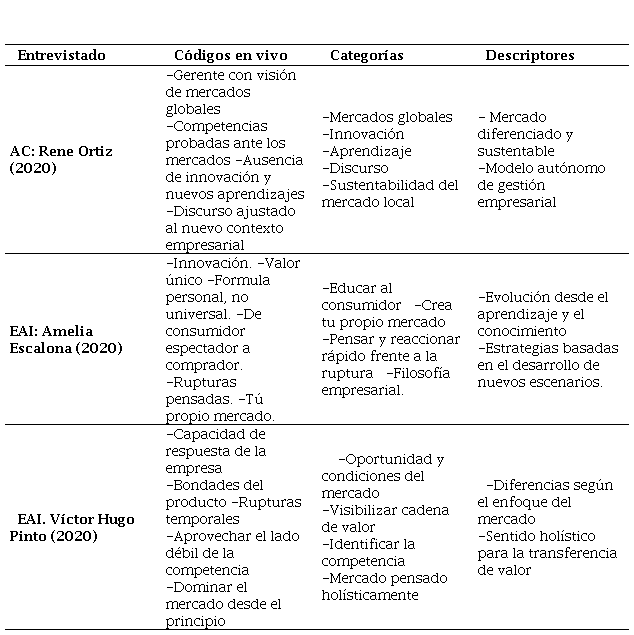 | Entrevistado | Códigos en vivo | Categorías | Descriptores |
|---|---|---|---|
| AC: Rene Ortiz (2020) | –Gerente con visión de mercados globales –Competencias probadas ante los mercados –Ausencia de innovación y nuevos aprendizajes –Discurso ajustado al nuevo contexto empresarial | –Mercados globales –Innovación –Aprendizaje –Discurso –Sustentabilidad del mercado local | – Mercado diferenciado y sustentable –Modelo autónomo de gestión empresarial |
| EAI: Amelia Escalona (2020) | –Innovación. –Valor único –Formula personal, no universal. –De consumidor espectador a comprador. –Rupturas pensadas. –Tú propio mercado. | –Educar al consumidor –Crea tu propio mercado –Pensar y reaccionar rápido frente a la ruptura –Filosofía empresarial. | –Evolución desde el aprendizaje y el conocimiento –Estrategias basadas en el desarrollo de nuevos escenarios. |
| EAI. Víctor Hugo Pinto (2020) | –Capacidad de respuesta de la empresa –Bondades del producto –Rupturas temporales –Aprovechar el lado débil de la competencia –Dominar el mercado desde el principio | –Oportunidad y condiciones del mercado –Visibilizar cadena de valor –Identificar la competencia –Mercado pensado holísticamente | –Diferencias según el enfoque del mercado –Sentido holístico para la transferencia de valor |